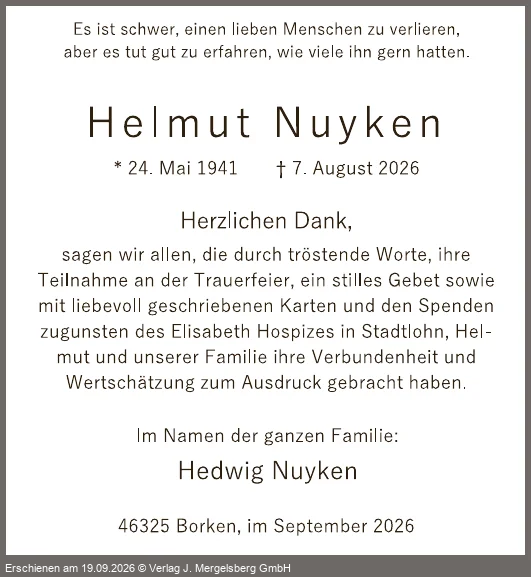 Es ist schwer, einen lieben Menschen zu verlieren, aber es tut gut zu erfahren, wie viele ihn gern hatten.

Helmut Nuyken

* 24. Mai 1941 † 7. August 2026

Herzlichen Dank,
sagen wir allen, die durch tröstende Worte, ihre Teilnahme an der Trauerfeier, ein stilles Gebet sowie mit liebevoll geschriebenen Karten und den Spenden zugunsten des Elisabeth Hospizes in Stadtlohn, Helmut und unserer Familie ihre Verbundenheit und Wertschätzung zum Ausdruck gebracht haben.

Im Namen der ganzen Familie:
Hedwig Nuyken

46325 Borken, im September 2026

Erschienen am 19.09.2026 © Verlag J. Mergelsberg GmbH